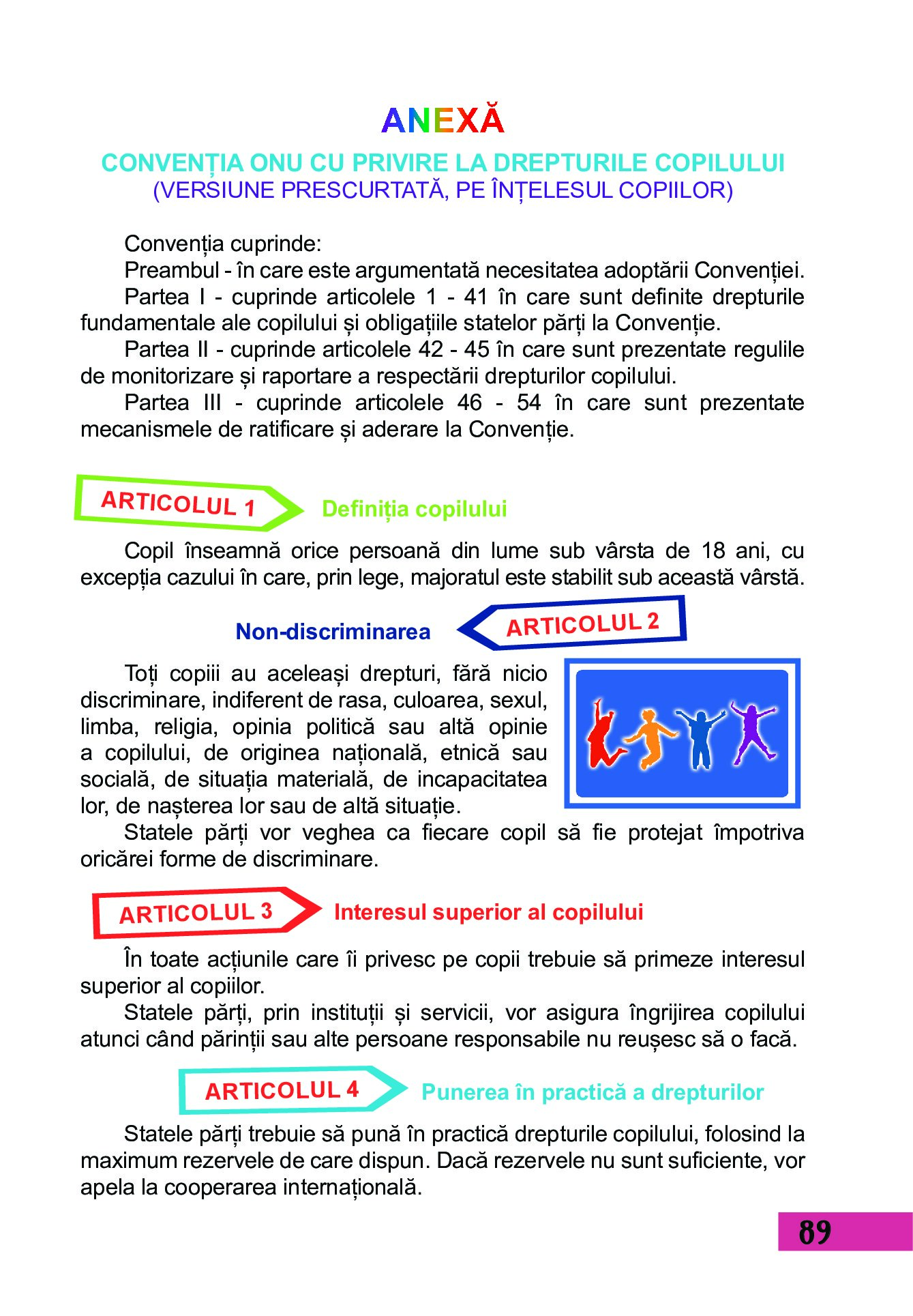 ANEXĂ

CONVENȚIA ONU CU PRIVIRE LA DREPTURILE COPILULUI
(VERSIUNE PRESCURTATĂ, PE ÎNȚELESUL COPIILOR)

Convenția cuprinde:
Preambul - în care este argumentată necesitatea adoptării Convenției.
Partea I - cuprinde articolele 1 - 41 în care sunt definite drepturile fundamentale ale copilului și obligațiile statelor părți la Convenție.
Partea II - cuprinde articolele 42 - 45 în care sunt prezentate regulile de monitorizare și raportare a respectării drepturilor copilului.
Partea III - cuprinde articolele 46 - 54 în care sunt prezentate mecanismele de ratificare și aderare la Convenție.

ARTICOLUL 1 Definiția copilului

Copil înseamnă orice persoană din lume sub vârsta de 18 ani, cu excepția cazului în care, prin lege, majoratul este stabilit sub această vârstă.

Non-discriminarea ARTICOLUL 2

Toți copiii au aceleași drepturi, fără nicio discriminare, indiferent de rasa, culoarea, sexul, limba, religia, opinia politică sau altă opinie a copilului, de originea națională, etnică sau socială, de situația materială, de incapacitatea lor, de nașterea lor sau de altă situație.
Statele părți vor veghea ca fiecare copil să fie protejat împotriva oricărei forme de discriminare.

ARTICOLUL 3 Interesul superior al copilului

În toate acțiunile care îi privesc pe copii trebuie să primeze interesul superior al copiilor.
Statele părți, prin instituții și servicii, vor asigura îngrijirea copilului atunci când părinții sau alte persoane responsabile nu reușesc să o facă.

ARTICOLUL 4 Punerea în practică a drepturilor

Statele părți trebuie să pună în practică drepturile copilului, folosind la maximum rezervele de care dispun. Dacă rezervele nu sunt suficiente, vor apela la cooperarea internațională.

89